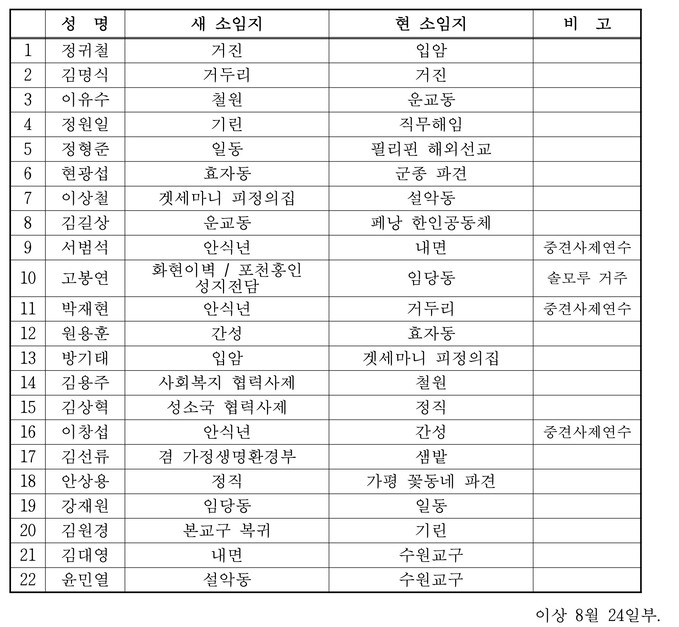 |  | 성 명 | 새 소임지 | 현 소임지 | 비 고 |
|---|---|---|---|---|
| 1 | 정귀철 | 거진 | 입암 |  |
| 2 | 김명식 | 거두리 | 거진 |  |
| 3 | 이유수 | 철원 | 운교동 |  |
| 4 | 정원일 | 기린 | 직무해임 |  |
| 5 | 정형준 | 일동 | 필리핀 해외선교 |  |
| 6 | 현광섭 | 효자동 | 군종 파견 |  |
| 7 | 이상철 | 겟세마니 피정의집 | 설악동 |  |
| 8 | 김길상 | 운교동 | 페낭 한인공동체 |  |
| 9 | 서범석 | 안식년 | 내면 | 중견사제연수 |
| 10 | 고봉연 | 화현이벽 / 포천홍인 성지전담 | 임당동 | 솔모루 거주 |
| 11 | 박재현 | 안식년 | 거두리 | 중견사제연수 |
| 12 | 원용훈 | 간성 | 효자동 |  |
| 13 | 방기태 | 입암 | 겟세마니 피정의집 |  |
| 14 | 김용주 | 사회복지 협력사제 | 철원 |  |
| 15 | 김상혁 | 성소국 협력사제 | 정직 |  |
| 16 | 이창섭 | 안식년 | 간성 | 중견사제연수 |
| 17 | 김선류 | 겸 가정생명환경부 | 샘밭 |  |
| 18 | 안상용 | 정직 | 가평 꽃동네 파견 |  |
| 19 | 강재원 | 임당동 | 일동 |  |
| 20 | 김원경 | 본교구 복귀 | 기린 |  |
| 21 | 김대영 | 내면 | 수원교구 |  |
| 22 | 윤민열 | 설악동 | 수원교구 |  |

이상 8월 24일부.